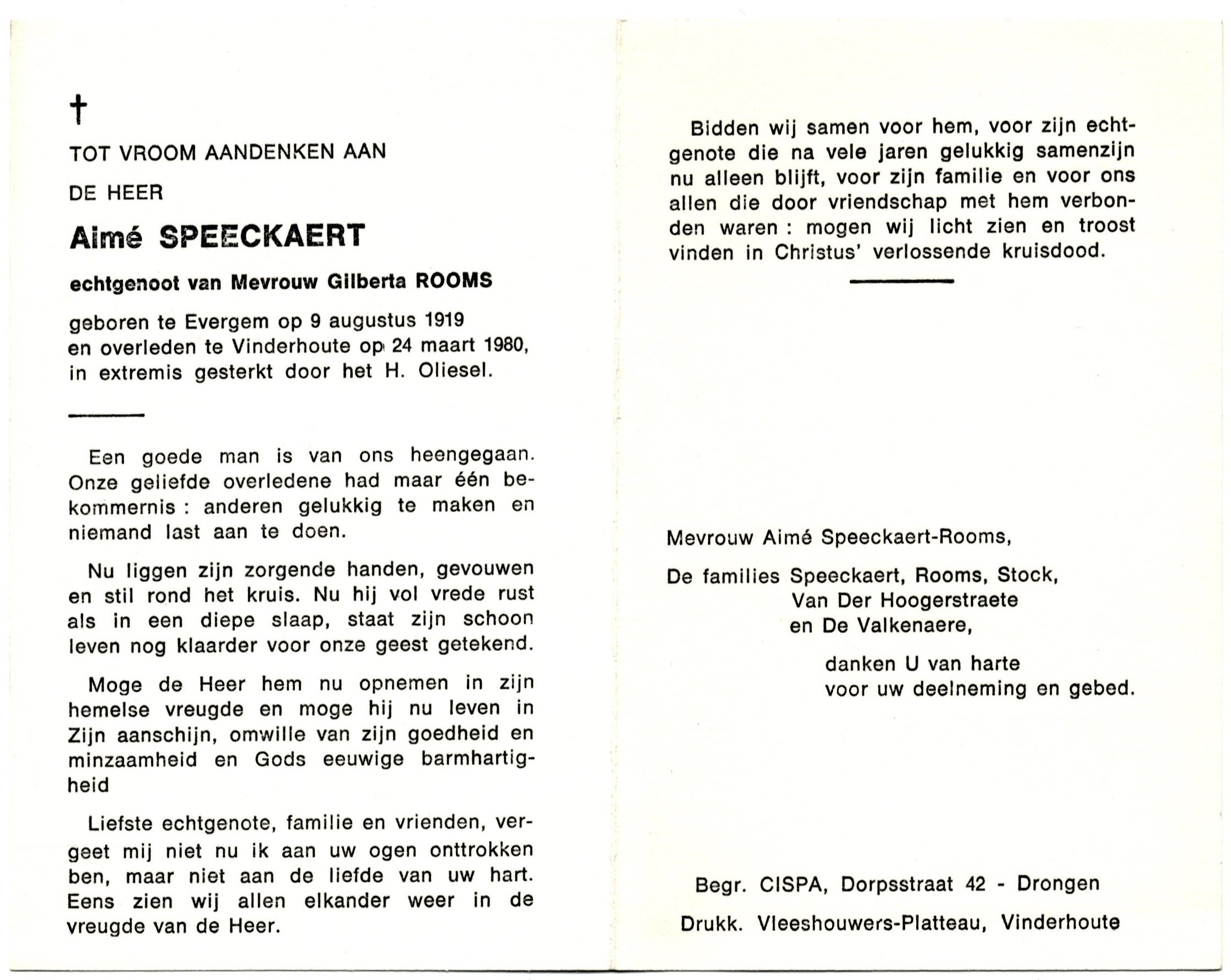 †

TOT VROOM AANDENKEN AAN

DE HEER

Aimé SPEECKAERT

echtgenoot van Mevrouw Gilberta ROOMS

geboren te Evergem op 9 augustus 1919
en overleden te Vinderhoute op 24 maart 1980,
in extremis gesterkt door het H. Oliesel.

Een goede man is van ons heengegaan. Onze geliefde overledene had maar één bekommernis : anderen gelukkig te maken en niemand last aan te doen.

Nu liggen zijn zorgende handen, gevouwen en stil rond het kruis. Nu hij vol vrede rust als in een diepe slaap, staat zijn schoon leven nog klaarder voor onze geest getekend.

Moge de Heer hem nu opnemen in zijn hemelse vreugde en moge hij nu leven in Zijn aanschijn, omwille van zijn goedheid en minzaamheid en Gods eeuwige barmhartigheid

Liefste echtgenote, familie en vrienden, vergeet mij niet nu ik aan uw ogen onttrokken ben, maar niet aan de liefde van uw hart. Eens zien wij allen elkander weer in de vreugde van de Heer.

Bidden wij samen voor hem, voor zijn echtgenote die na vele jaren gelukkig samenzijn nu alleen blijft, voor zijn familie en voor ons allen die door vriendschap met hem verbonden waren : mogen wij licht zien en troost vinden in Christus' verlossende kruisdood.

Mevrouw Aimé Speeckaert-Rooms,

De families Speeckaert, Rooms, Stock,
Van Der Hoogerstraete
en De Valkenaere,

danken U van harte
voor uw deelneming en gebed.

Begr. CISPA, Dorpsstraat 42 - Drongen

Drukk. Vleeshouwers-Platteau, Vinderhoute